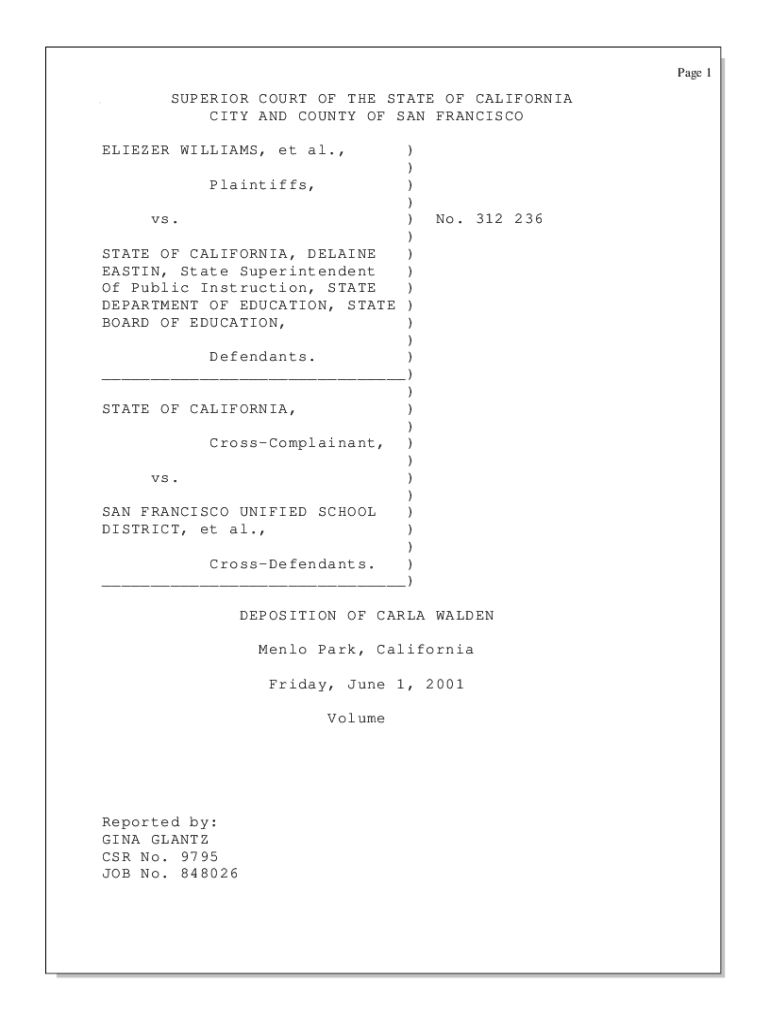 Page 1

SUPERIOR COURT OF THE STATE OF CALIFORNIA
CITY AND COUNTY OF SAN FRANCISCO

ELIEZER WILLIAMS, et al., )
)
Plaintiffs, )
)
vs. ) No. 312 236
)
STATE OF CALIFORNIA, DELAINE )
EASTIN, State Superintendent )
Of Public Instruction, STATE )
DEPARTMENT OF EDUCATION, STATE )
BOARD OF EDUCATION, )
)
Defendants. )
______________________________)
)
STATE OF CALIFORNIA, )
)
Cross-Complainant, )
)
vs. )
)
SAN FRANCISCO UNIFIED SCHOOL )
DISTRICT, et al., )
)
Cross-Defendants. )
______________________________)

DEPOSITION OF CARLA WALDEN

Menlo Park, California

Friday, June 1, 2001

Volume

Reported by:
GINA GLANTZ
CSR No. 9795
JOB No. 848026